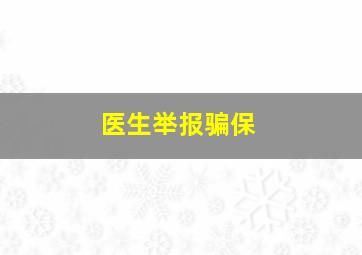 医生举报骗保